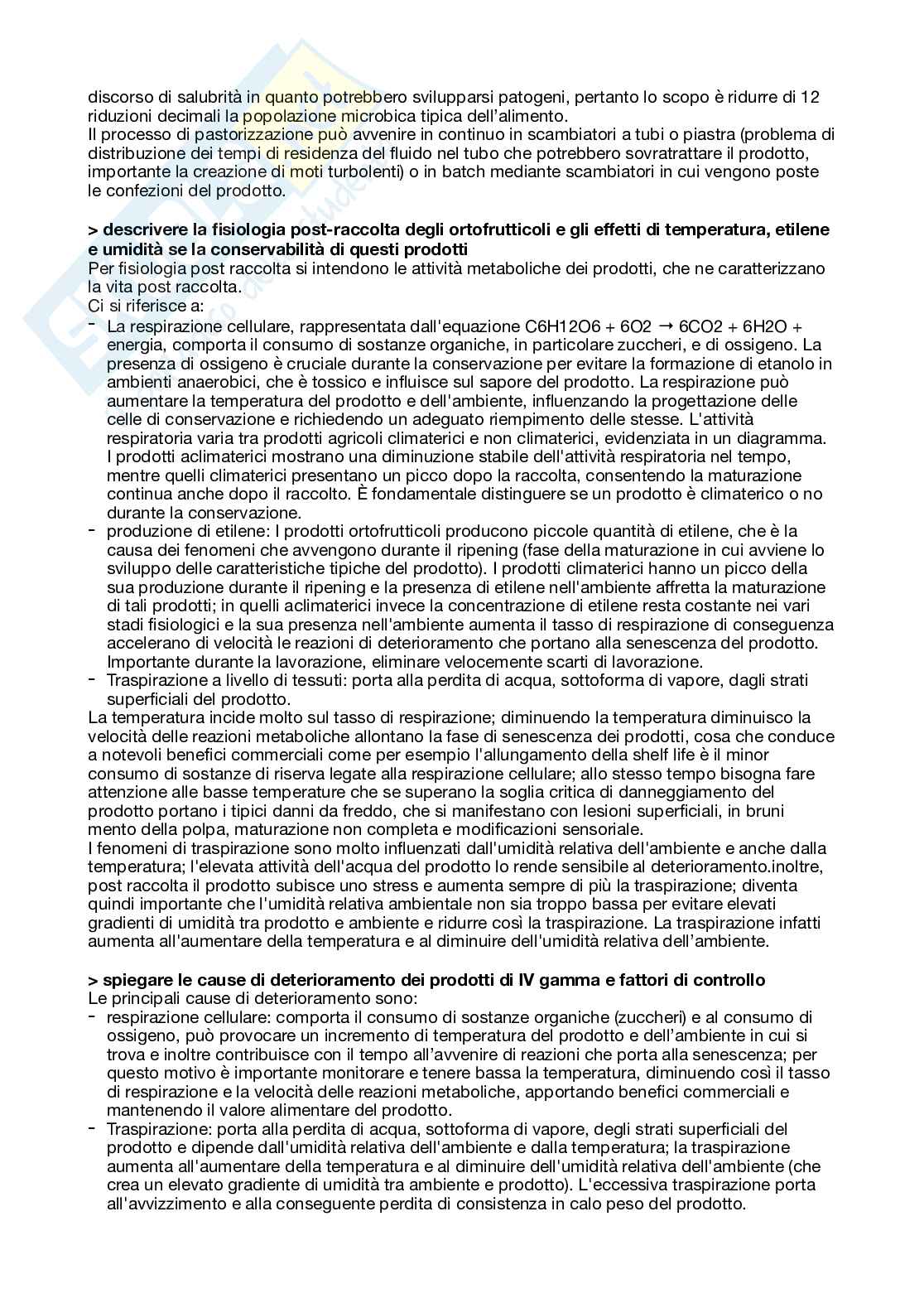 discorso di salubrità in quanto potrebbero svilupparsi patogeni, pertanto lo scopo è ridurre di 12 riduzioni decimali la popolazione microbica tipica dell'alimento.
Il processo di pastorizzazione può avvenire in continuo in scambiatori a tubi o piastra (problema di distribuzione dei tempi di residenza del fluido nel tubo che potrebbero sovratrattare il prodotto, importante la creazione di moti turbolenti) o in batch mediante scambiatori in cui vengono poste le confezioni del prodotto.

> descrivere la fisiologia post-raccolta degli ortofrutticoli e gli effetti di temperatura, etilene e umidità se la conservabilità di questi prodotti
Per fisiologia post raccolta si intendono le attività metaboliche dei prodotti, che ne caratterizzano la vita post raccolta.
Ci si riferisce a:
- La respirazione cellulare, rappresentata dall'equazione C6H12O6 + 6O2 → 6CO2 + 6H2O + energia, comporta il consumo di sostanze organiche, in particolare zuccheri, e di ossigeno. La presenza di ossigeno è cruciale durante la conservazione per evitare la formazione di etanolo in ambienti anaerobici, che è tossico e influisce sul sapore del prodotto. La respirazione può aumentare la temperatura del prodotto e dell'ambiente, influenzando la progettazione delle celle di conservazione e richiedendo un adeguato riempimento delle stesse. L'attività respiratoria varia tra prodotti agricoli climaterici e non climaterici, evidenziata in un diagramma. I prodotti aclimaterici mostrano una diminuzione stabile dell'attività respiratoria nel tempo, mentre quelli climaterici presentano un picco dopo la raccolta, consentendo la maturazione continua anche dopo il raccolto. È fondamentale distinguere se un prodotto è climaterico o no durante la conservazione.
- produzione di etilene: I prodotti ortofrutticoli producono piccole quantità di etilene, che è la causa dei fenomeni che avvengono durante il ripening (fase della maturazione in cui avviene lo sviluppo delle caratteristiche tipiche del prodotto). I prodotti climaterici hanno un picco della sua produzione durante il ripening e la presenza di etilene nell'ambiente affretta la maturazione di tali prodotti; in quelli aclimaterici invece la concentrazione di etilene resta costante nei vari stadi fisiologici e la sua presenza nell'ambiente aumenta il tasso di respirazione di conseguenza accelerano di velocità le reazioni di deterioramento che portano alla senescenza del prodotto. Importante durante la lavorazione, eliminare velocemente scarti di lavorazione.
- Traspirazione a livello di tessuti: porta alla perdita di acqua, sottoforma di vapore, dagli strati superficiali del prodotto.
La temperatura incide molto sul tasso di respirazione; diminuendo la temperatura diminuisco la velocità delle reazioni metaboliche allontano la fase di senescenza dei prodotti, cosa che conduce a notevoli benefici commerciali come per esempio l'allungamento della shelf life è il minor consumo di sostanze di riserva legate alla respirazione cellulare; allo stesso tempo bisogna fare attenzione alle basse temperature che se superano la soglia critica di danneggiamento del prodotto portano i tipici danni da freddo, che si manifestano con lesioni superficiali, in bruni mento della polpa, maturazione non completa e modificazioni sensoriale.
I fenomeni di traspirazione sono molto influenzati dall'umidità relativa dell'ambiente e anche dalla temperatura; l'elevata attività dell'acqua del prodotto lo rende sensibile al deterioramento.inoltre, post raccolta il prodotto subisce uno stress e aumenta sempre di più la traspirazione; diventa quindi importante che l'umidità relativa ambientale non sia troppo bassa per evitare elevati gradienti di umidità tra prodotto e ambiente e ridurre così la traspirazione. La traspirazione infatti aumenta all'aumentare della temperatura e al diminuire dell'umidità relativa dell'ambiente.

> spiegare le cause di deterioramento dei prodotti di IV gamma e fattori di controllo
Le principali cause di deterioramento sono:
- respirazione cellulare: comporta il consumo di sostanze organiche (zuccheri) e al consumo di ossigeno, può provocare un incremento di temperatura del prodotto e dell'ambiente in cui si trova e inoltre contribuisce con il tempo all'avvenire di reazioni che porta alla senescenza; per questo motivo è importante monitorare e tenere bassa la temperatura, diminuendo così il tasso di respirazione e la velocità delle reazioni metaboliche, apportando benefici commerciali e mantenendo il valore alimentare del prodotto.
- Traspirazione: porta alla perdita di acqua, sottoforma di vapore, degli strati superficiali del prodotto e dipende dall'umidità relativa dell'ambiente e dalla temperatura; la traspirazione aumenta all'aumentare della temperatura e al diminuire dell'umidità relativa dell'ambiente (che crea un elevato gradiente di umidità tra ambiente e prodotto). L'eccessiva traspirazione porta all'avvizzimento e alla conseguente perdita di consistenza in calo peso del prodotto.